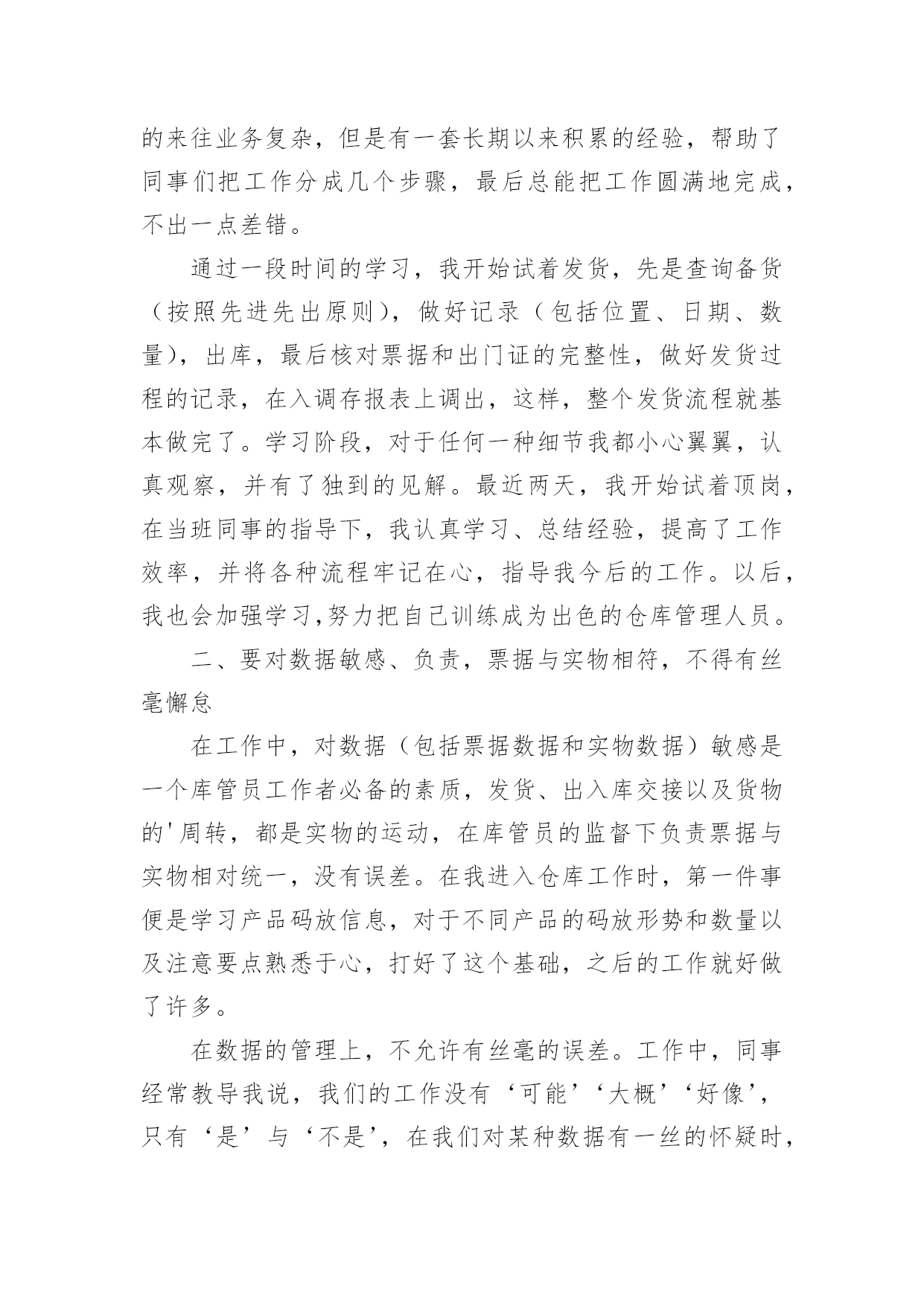 的来往业务复杂，但是有一套长期以来积累的经验，帮助了同事们把工作分成几个步骤，最后总能把工作圆满地完成，不出一点差错。

通过一段时间的学习，我开始试着发货，先是查询备货（按照先进先出原则），做好记录（包括位置、日期、数量），出库，最后核对票据和出门证的完整性，做好发货过程的记录，在入调存报表上调出，这样，整个发货流程就基本做完了。学习阶段，对于任何一种细节我都小心翼翼，认真观察，并有了独到的见解。最近两天，我开始试着顶岗，在当班同事的指导下，我认真学习、总结经验，提高了工作效率，并将各种流程牢记在心，指导我今后的工作。以后，我也会加强学习,努力把自己训练成为出色的仓库管理人员。

二、要对数据敏感、负责，票据与实物相符，不得有丝毫懈怠

在工作中，对数据（包括票据数据和实物数据）敏感是一个库管员工作者必备的素质，发货、出入库交接以及货物的'周转，都是实物的运动，在库管员的监督下负责票据与实物相对统一，没有误差。在我进入仓库工作时，第一件事便是学习产品码放信息，对于不同产品的码放形势和数量以及注意要点熟悉于心，打好了这个基础，之后的工作就好做了许多。

在数据的管理上，不允许有丝毫的误差。工作中，同事经常教导我说，我们的工作没有‘可能’‘大概’‘好像’，只有‘是’与‘不是’，在我们对某种数据有一丝的怀疑时，